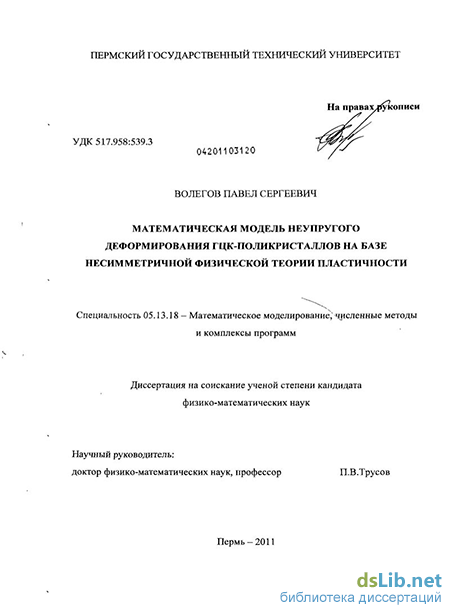 ПЕРМСКИЙ ГОСУДАРСТВЕННЫЙ ТЕХНИЧЕСКИЙ УНИВЕРСИТЕТ

На правах рукописи

УДК 517.958:539.3

04201103120

ВОЛЕГОВ ПАВЕЛ СЕРГЕЕВИЧ

МАТЕМАТИЧЕСКАЯ МОДЕЛЬ НЕУПРУГОГО ДЕФОРМИРОВАНИЯ ГЦК-ПОЛИКРИСТАЛЛОВ НА БАЗЕ НЕСИММЕТРИЧНОЙ ФИЗИЧЕСКОЙ ТЕОРИИ ПЛАСТИЧНОСТИ

Специальность 05.13.18 – Математическое моделирование, численные методы и комплексы программ

Диссертация на соискание ученой степени кандидата физико-математических наук

Научный руководитель:
доктор физико-математических наук, профессор П.В.Трусов

Пермь – 2011

dsLib.net
библиотека диссертаций